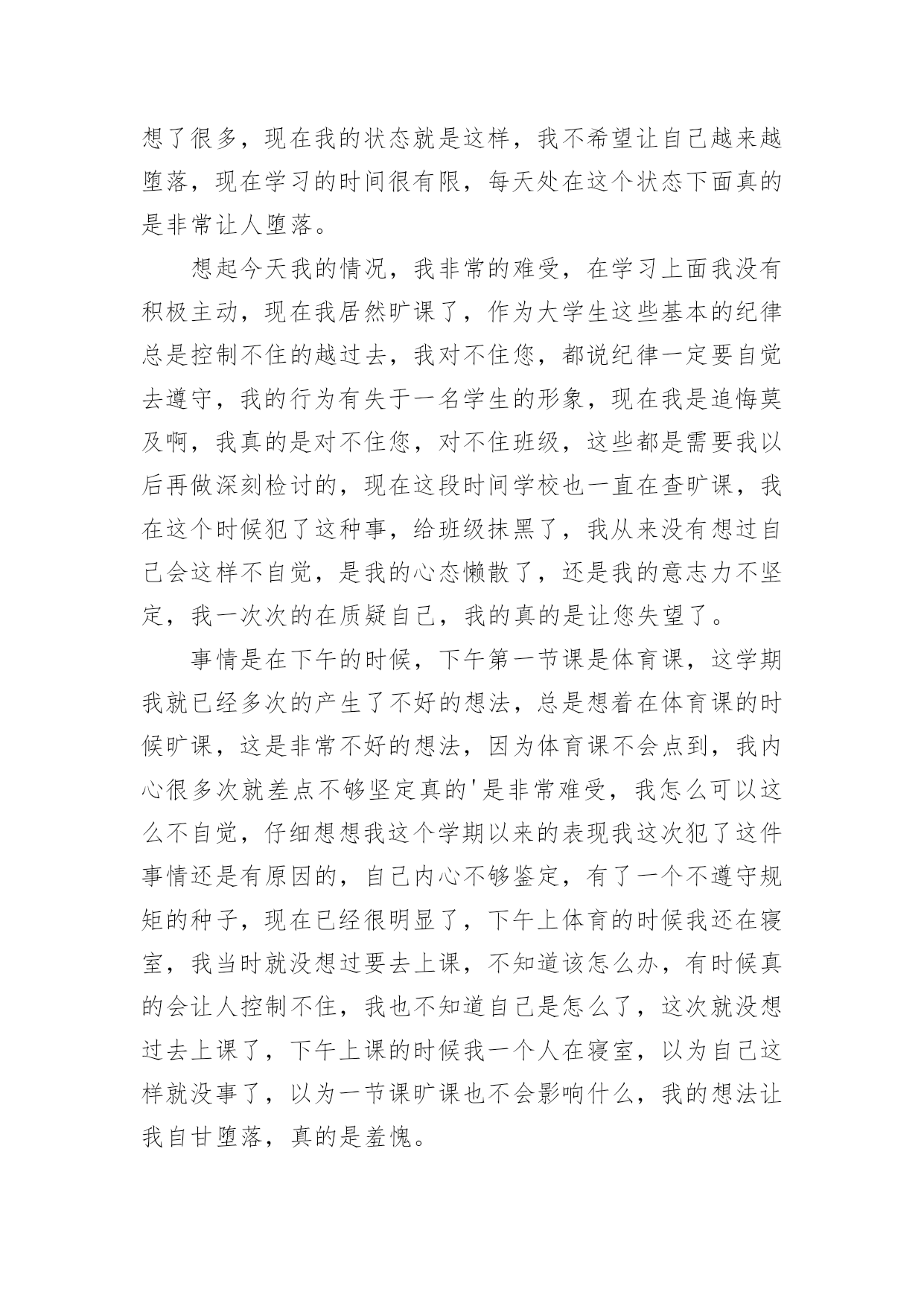 想了很多，现在我的状态就是这样，我不希望让自己越来越堕落，现在学习的时间很有限，每天处在这个状态下面真的是非常让人堕落。

想起今天我的情况，我非常的难受，在学习上面我没有积极主动，现在我居然旷课了，作为大学生这些基本的纪律总是控制不住的越过去，我对不住您，都说纪律一定要自觉去遵守，我的行为有失于一名学生的形象，现在我是追悔莫及啊，我真的是对不住您，对不住班级，这些都是需要我以后再做深刻检讨的，现在这段时间学校也一直在查旷课，我在这个时候犯了这种事，给班级抹黑了，我从来没有想过自己会这样不自觉，是我的心态懒散了，还是我的意志力不坚定，我一次次的在质疑自己，我的真的是让您失望了。

事情是在下午的时候，下午第一节课是体育课，这学期我就已经多次的产生了不好的想法，总是想着在体育课的时候旷课，这是非常不好的想法，因为体育课不会点到，我内心很多次就差点不够坚定真的'是非常难受，我怎么可以这么不自觉，仔细想想我这个学期以来的表现我这次犯了这件事情还是有原因的，自己内心不够鉴定，有了一个不遵守规矩的种子，现在已经很明显了，下午上体育的时候我还在寝室，我当时就没想过要去上课，不知道该怎么办，有时候真的会让人控制不住，我也不知道自己是怎么了，这次就没想过去上课了，下午上课的时候我一个人在寝室，以为自己这样就没事了，以为一节课旷课也不会影响什么，我的想法让我自甘堕落，真的是羞愧。